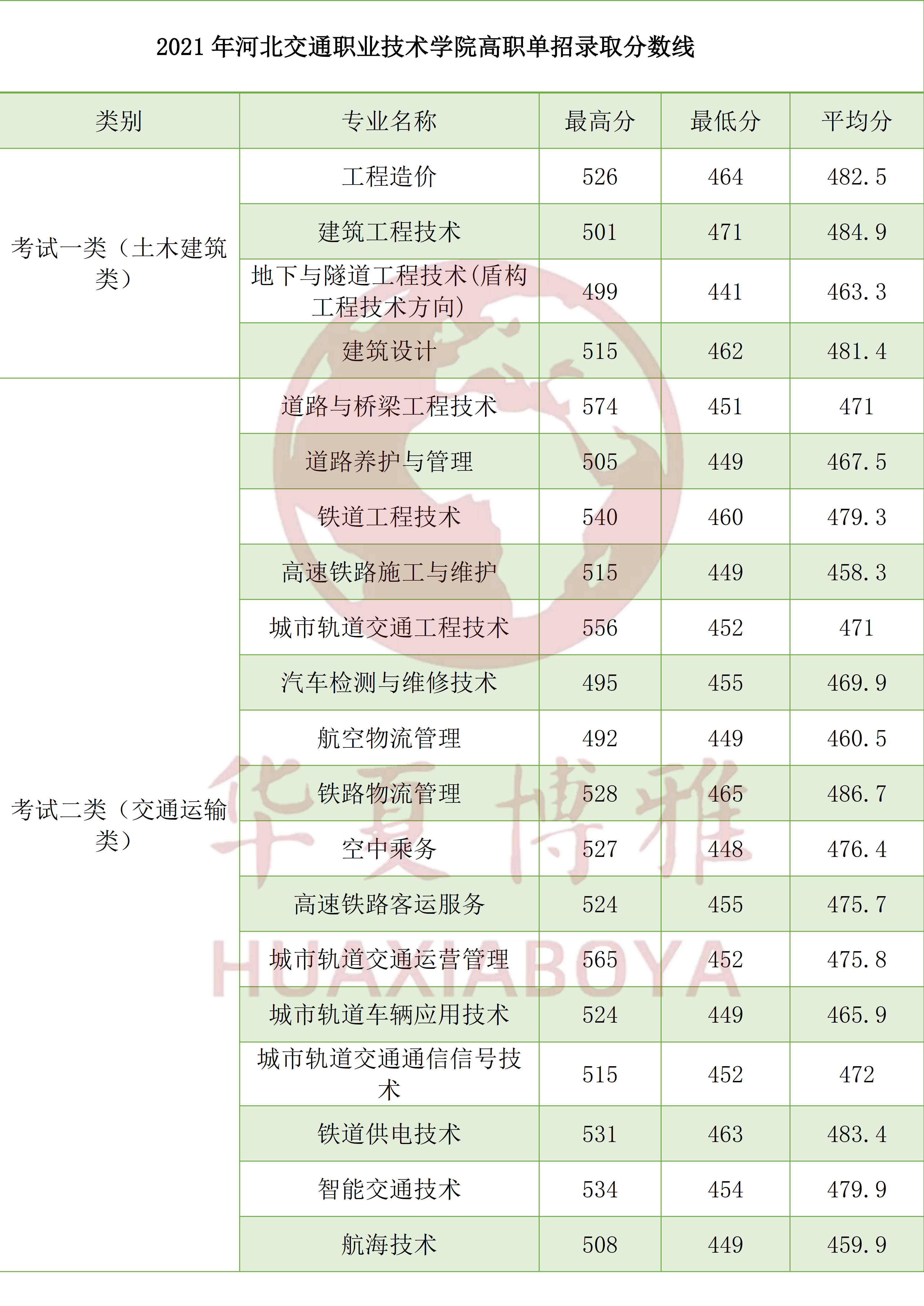 2021年河北交通职业技术学院高职单招录取分数线

| 类别 | 专业名称 | 最高分 | 最低分 | 平均分 |
|---|---|---|---|---|
| 考试一类（土木建筑类） | 工程造价 | 526 | 464 | 482.5 |
| | 建筑工程技术 | 501 | 471 | 484.9 |
| | 地下与隧道工程技术(盾构工程技术方向) | 499 | 441 | 463.3 |
| | 建筑设计 | 515 | 462 | 481.4 |
| 考试二类（交通运输类） | 道路与桥梁工程技术 | 574 | 451 | 471 |
| | 道路养护与管理 | 505 | 449 | 467.5 |
| | 铁道工程技术 | 540 | 460 | 479.3 |
| | 高速铁路施工与维护 | 515 | 449 | 458.3 |
| | 城市轨道交通工程技术 | 556 | 452 | 471 |
| | 汽车检测与维修技术 | 495 | 455 | 469.9 |
| | 航空物流管理 | 492 | 449 | 460.5 |
| | 铁路物流管理 | 528 | 465 | 486.7 |
| | 空中乘务 | 527 | 448 | 476.4 |
| | 高速铁路客运服务 | 524 | 455 | 475.7 |
| | 城市轨道交通运营管理 | 565 | 452 | 475.8 |
| | 城市轨道车辆应用技术 | 524 | 449 | 465.9 |
| | 城市轨道交通通信信号技术 | 515 | 452 | 472 |
| | 铁道供电技术 | 531 | 463 | 483.4 |
| | 智能交通技术 | 534 | 454 | 479.9 |
| | 航海技术 | 508 | 449 | 459.9 |

华夏博雅
HUAXIABOYA